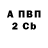 А ПВП
2 Cb